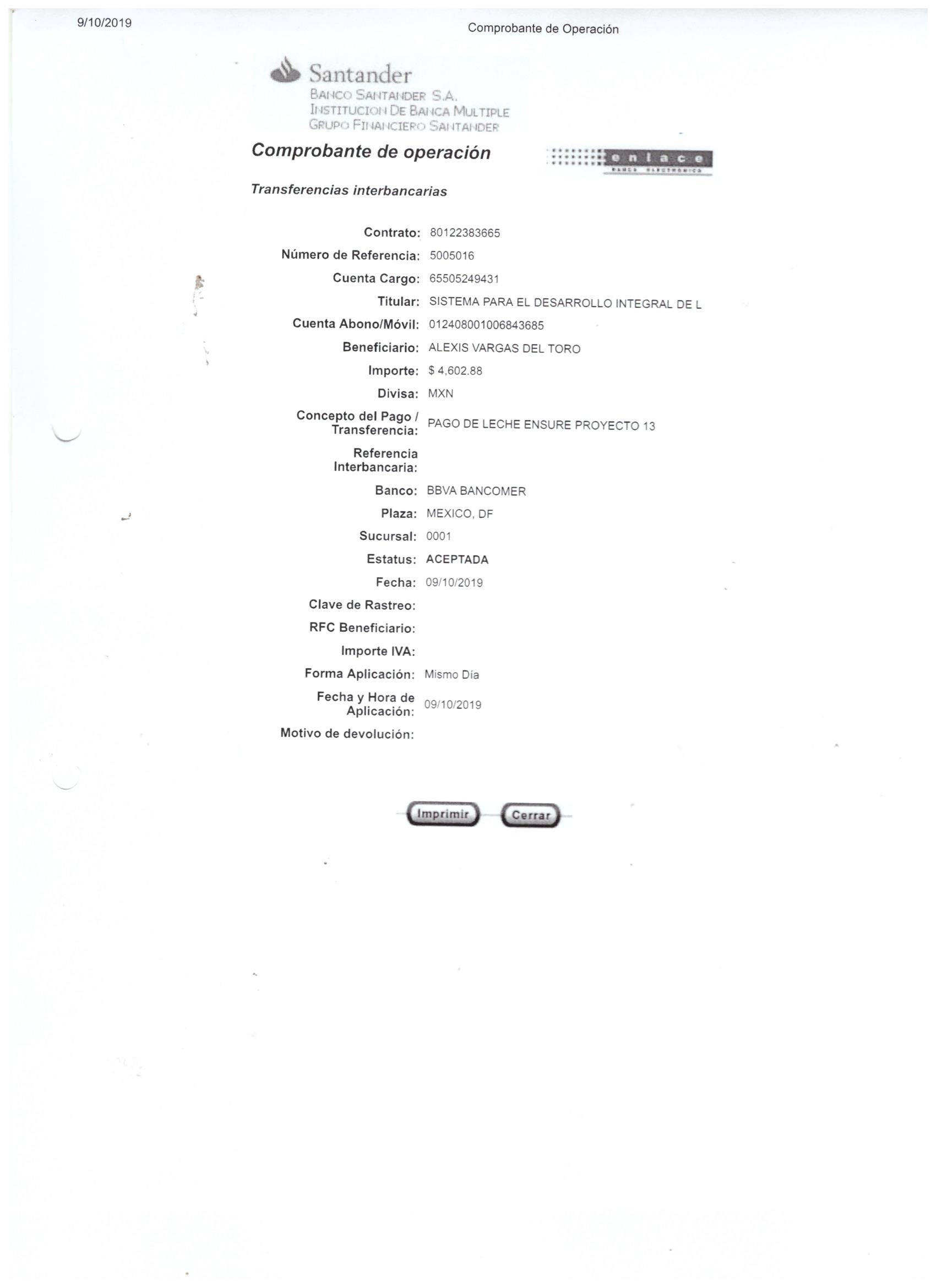 9/10/2019

Comprobante de Operación

Santander
BANCO SANTANDER S.A.
INSTITUCION DE BANCA MULTIPLE
GRUPO FINANCIERO SANTANDER

Comprobante de operación

enlace

Transferencias interbancarias

Contrato: 80122383665
Número de Referencia: 5005016
Cuenta Cargo: 65505249431
Titular: SISTEMA PARA EL DESARROLLO INTEGRAL DE L
Cuenta Abono/Móvil: 012408001006843685
Beneficiario: ALEXIS VARGAS DEL TORO
Importe: $ 4,602.88
Divisa: MXN
Concepto del Pago / Transferencia: PAGO DE LECHE ENSURE PROYECTO 13
Referencia Interbancaria:
Banco: BBVA BANCOMER
Plaza: MEXICO, DF
Sucursal: 0001
Estatus: ACEPTADA
Fecha: 09/10/2019
Clave de Rastreo:
RFC Beneficiario:
Importe IVA:
Forma Aplicación: Mismo Día
Fecha y Hora de Aplicación: 09/10/2019
Motivo de devolución:

Imprimir Cerrar